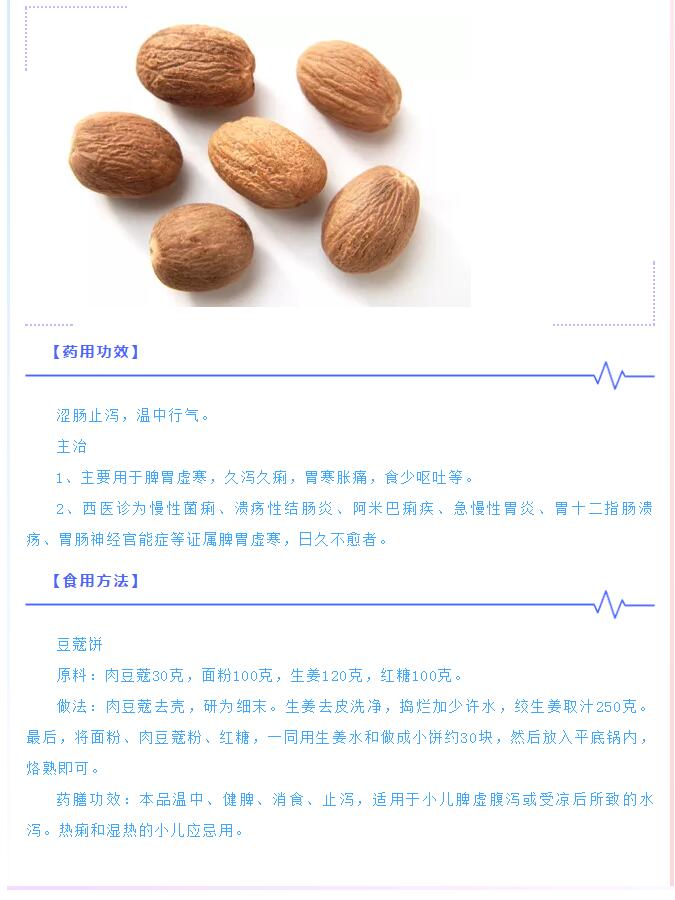 【药用功效】

涩肠止泻，温中行气。

主治

1、主要用于脾胃虚寒，久泻久痢，胃寒胀痛，食少呕吐等。

2、西医诊为慢性菌痢、溃疡性结肠炎、阿米巴痢疾、急慢性胃炎、胃十二指肠溃疡、胃肠神经官能症等证属脾胃虚寒，日久不愈者。

【食用方法】

豆蔻饼

原料：肉豆蔻30克，面粉100克，生姜120克，红糖100克。

做法：肉豆蔻去壳，研为细末。生姜去皮洗净，捣烂加少许水，绞生姜取汁250克。最后，将面粉、肉豆蔻粉、红糖，一同用生姜水和做成小饼约30块，然后放入平底锅内，烙熟即可。

药膳功效：本品温中、健脾、消食、止泻，适用于小儿脾虚腹泻或受凉后所致的水泻。热痢和湿热的小儿应忌用。